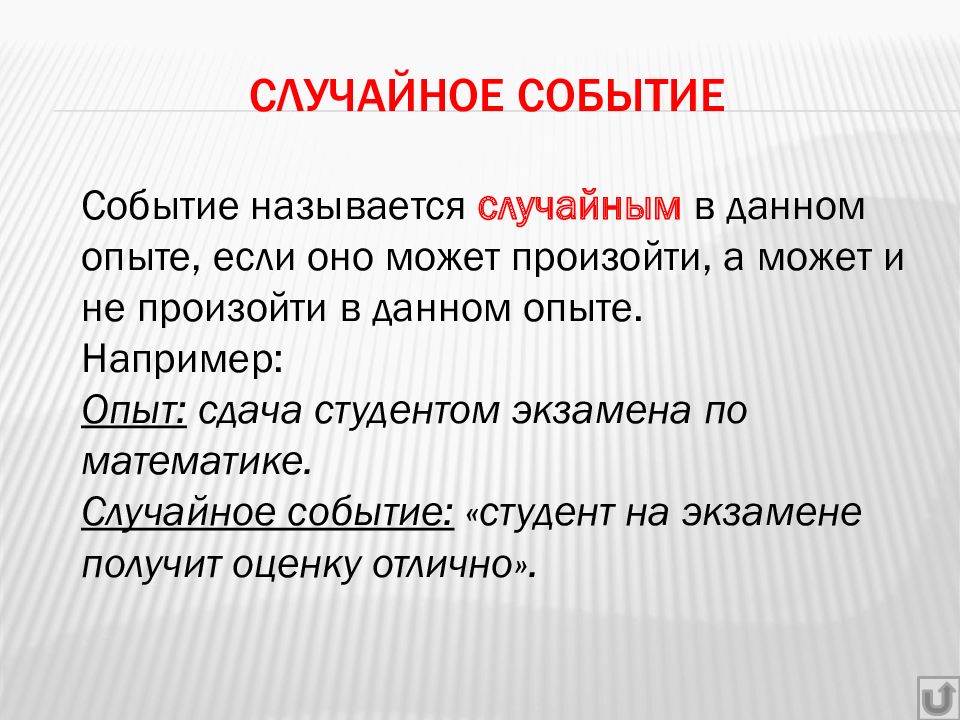 СЛУЧАЙНОЕ СОБЫТИЕ

Событие называется случайным в данном опыте, если оно может произойти, а может и не произойти в данном опыте.
Например:
Опыт: сдача студентом экзамена по математике.
Случайное событие: «студент на экзамене получит оценку отлично».